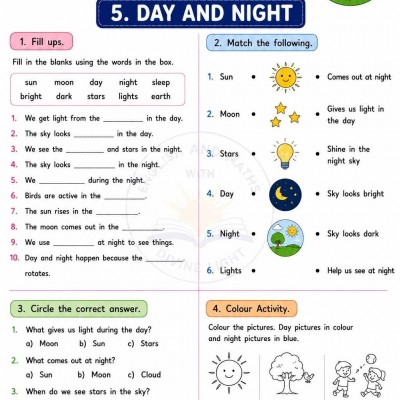 5. DAY AND NIGHT

1. Fill ups.

Fill in the blanks using the words in the box.

sun moon day night sleep
bright dark stars lights earth

1. We get light from the ____ in the day.
2. The sky looks ____ in the day.
3. We see the ____ and stars in the night.
4. The sky looks ____ in the night.
5. We ____ during the night.
6. Birds are active in the ____.
7. The sun rises in the ____.
8. The moon comes out in the ____.
9. We use ____ at night to see things.
10. Day and night happen because the ____ rotates.

2. Match the following.

1. Sun •
2. Moon •
3. Stars •
4. Day •
5. Night •
6. Lights •

• Comes out at night
• Gives us light in the day
• Shine in the night sky
• Sky looks bright
• Sky looks dark
• Help us see at night

3. Circle the correct answer.

1. What gives us light during the day?
a) Moon b) Sun c) Stars
2. What comes out at night?
a) Sun b) Moon c) Cloud
3. When do we see stars in the sky?

4. Colour Activity.

Colour the pictures. Day pictures in colour and night pictures in blue.

ENGLISH AND MATHS WITH DIVINE LIGHT